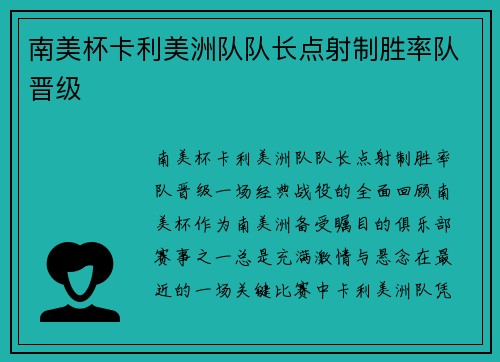 南美杯卡利美洲队队长点射制胜率队晋级

南美杯卡利美洲队队长点射制胜率队晋级一场经典战役的全面回顾南美杯作为南美洲备受瞩目的俱乐部赛事之一总是充满激情与悬念在最近的一场关键比赛中卡利美洲队凭